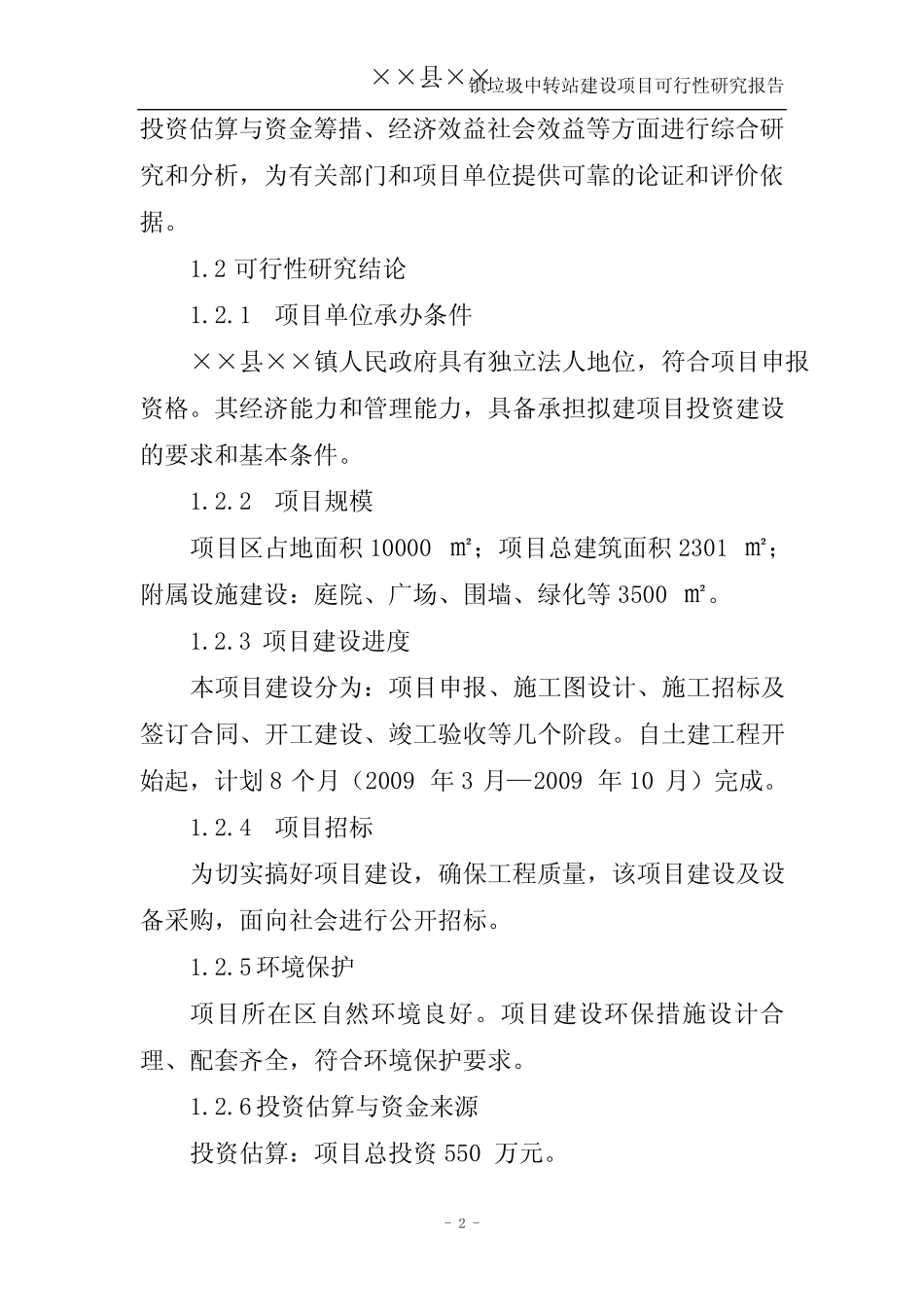 ××县××镇垃圾中转站建设项目可行性研究报告

投资估算与资金筹措、经济效益社会效益等方面进行综合研究和分析，为有关部门和项目单位提供可靠的论证和评价依据。

1.2 可行性研究结论

1.2.1 项目单位承办条件

××县××镇人民政府具有独立法人地位，符合项目申报资格。其经济能力和管理能力，具备承担拟建项目投资建设的要求和基本条件。

1.2.2 项目规模

项目区占地面积 10000 ㎡；项目总建筑面积 2301 ㎡；附属设施建设：庭院、广场、围墙、绿化等 3500 ㎡。

1.2.3 项目建设进度

本项目建设分为：项目申报、施工图设计、施工招标及签订合同、开工建设、竣工验收等几个阶段。自土建工程开始起，计划 8 个月（2009 年 3 月—2009 年 10 月）完成。

1.2.4 项目招标

为切实搞好项目建设，确保工程质量，该项目建设及设备采购，面向社会进行公开招标。

1.2.5 环境保护

项目所在区自然环境良好。项目建设环保措施设计合理、配套齐全，符合环境保护要求。

1.2.6 投资估算与资金来源

投资估算：项目总投资 550 万元。

- 2 -